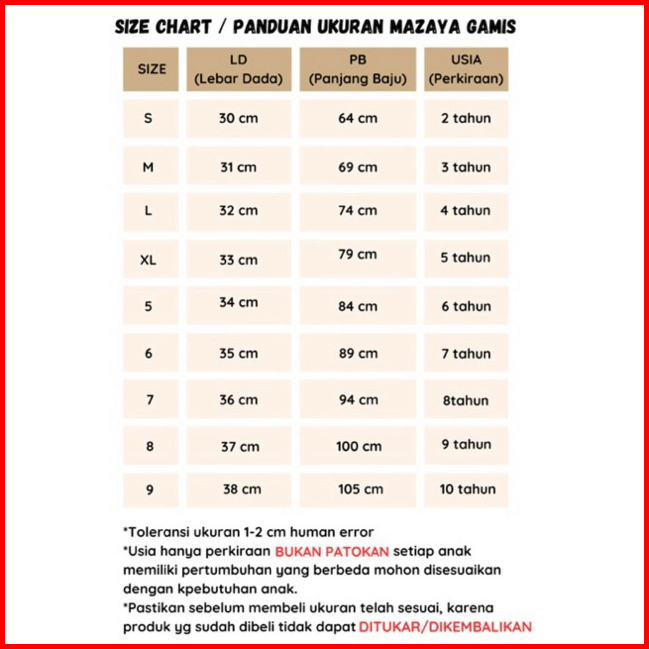 SIZE CHART / PANDUAN UKURAN MAZAYA GAMIS

| SIZE | LD (Lebar Dada) | PB (Panjang Baju) | USIA (Perkiraan) |
|---|---|---|---|
| S | 30 cm | 64 cm | 2 tahun |
| M | 31 cm | 69 cm | 3 tahun |
| L | 32 cm | 74 cm | 4 tahun |
| XL | 33 cm | 79 cm | 5 tahun |
| 5 | 34 cm | 84 cm | 6 tahun |
| 6 | 35 cm | 89 cm | 7 tahun |
| 7 | 36 cm | 94 cm | 8tahun |
| 8 | 37 cm | 100 cm | 9 tahun |
| 9 | 38 cm | 105 cm | 10 tahun |

*Toleransi ukuran 1-2 cm human error
*Usia hanya perkiraan BUKAN PATOKAN setiap anak memiliki pertumbuhan yang berbeda mohon disesuaikan dengan kpebutuhan anak.
*Pastikan sebelum membeli ukuran telah sesuai, karena produk yg sudah dibeli tidak dapat DITUKAR/DIKEMBALIKAN